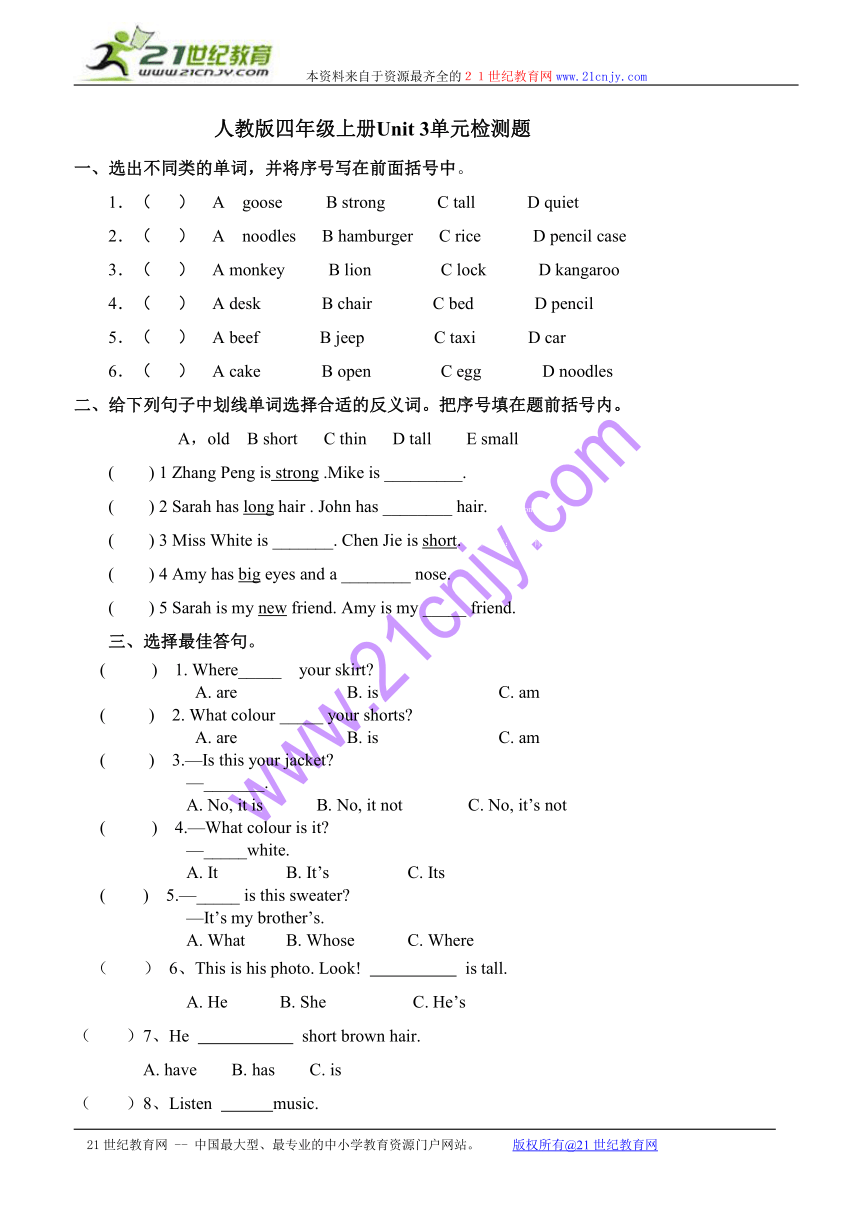 21世纪教育
www.21cnjy.com
本资料来自于资源最齐全的２１世纪教育网www.21cnjy.com

人教版四年级上册Unit 3单元检测题

一、选出不同类的单词，并将序号写在前面括号中。

1．（　） A goose B strong C tall D quiet

2．（　） A noodles B hamburger C rice D pencil case

3．（　） A monkey B lion C lock D kangaroo

4．（　） A desk B chair C bed D pencil

5．（　） A beef B jeep C taxi D car

6．（　） A cake B open C egg D noodles

二、给下列句子中划线单词选择合适的反义词。把序号填在题前括号内。

A，old B short C thin D tall E small

( ) 1 Zhang Peng is strong .Mike is _________.

( ) 2 Sarah has long hair . John has ________ hair.

( ) 3 Miss White is _______. Chen Jie is short.

( ) 4 Amy has big eyes and a ________ nose.

( ) 5 Sarah is my new friend. Amy is my _____ friend.

三、选择最佳答句。

( ) 1. Where_____ your skirt?
A. are B. is C. am

( ) 2. What colour _____ your shorts?
A. are B. is C. am

( ) 3.—Is this your jacket?
—_______.
A. No, it is B. No, it not C. No, it’s not

( ) 4.—What colour is it?
—_____white.
A. It B. It’s C. Its

( ) 5.—_____ is this sweater?
—It’s my brother’s.
A. What B. Whose C. Where

（ ） 6、This is his photo. Look! __________ is tall.
A. He B. She C. He’s

（ ）7、He ___________ short brown hair.
A. have B. has C. is

（ ）8、Listen ______music.

www.21cnjy.com

21世纪教育网 -- 中国最大型、最专业的中小学教育资源门户网站。 版权所有@21世纪教育网